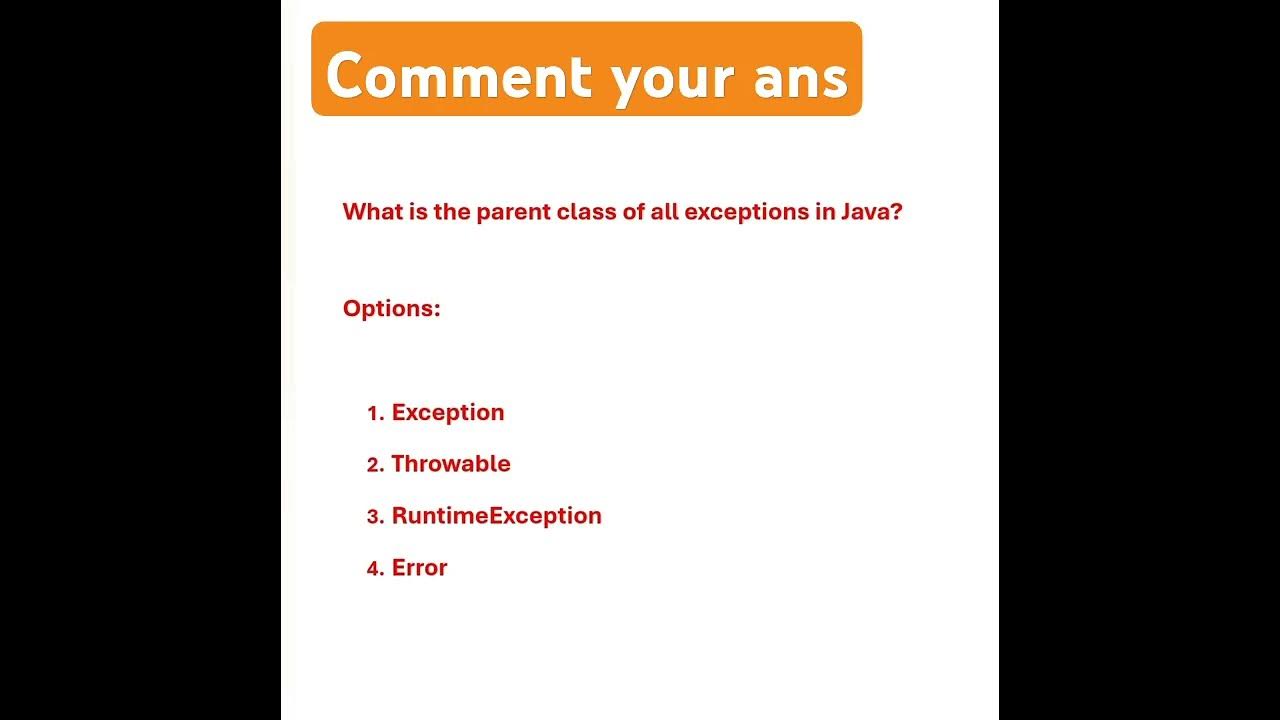 Comment your ans

What is the parent class of all exceptions in Java?

Options:

1. Exception
2. Throwable
3. RuntimeException
4. Error